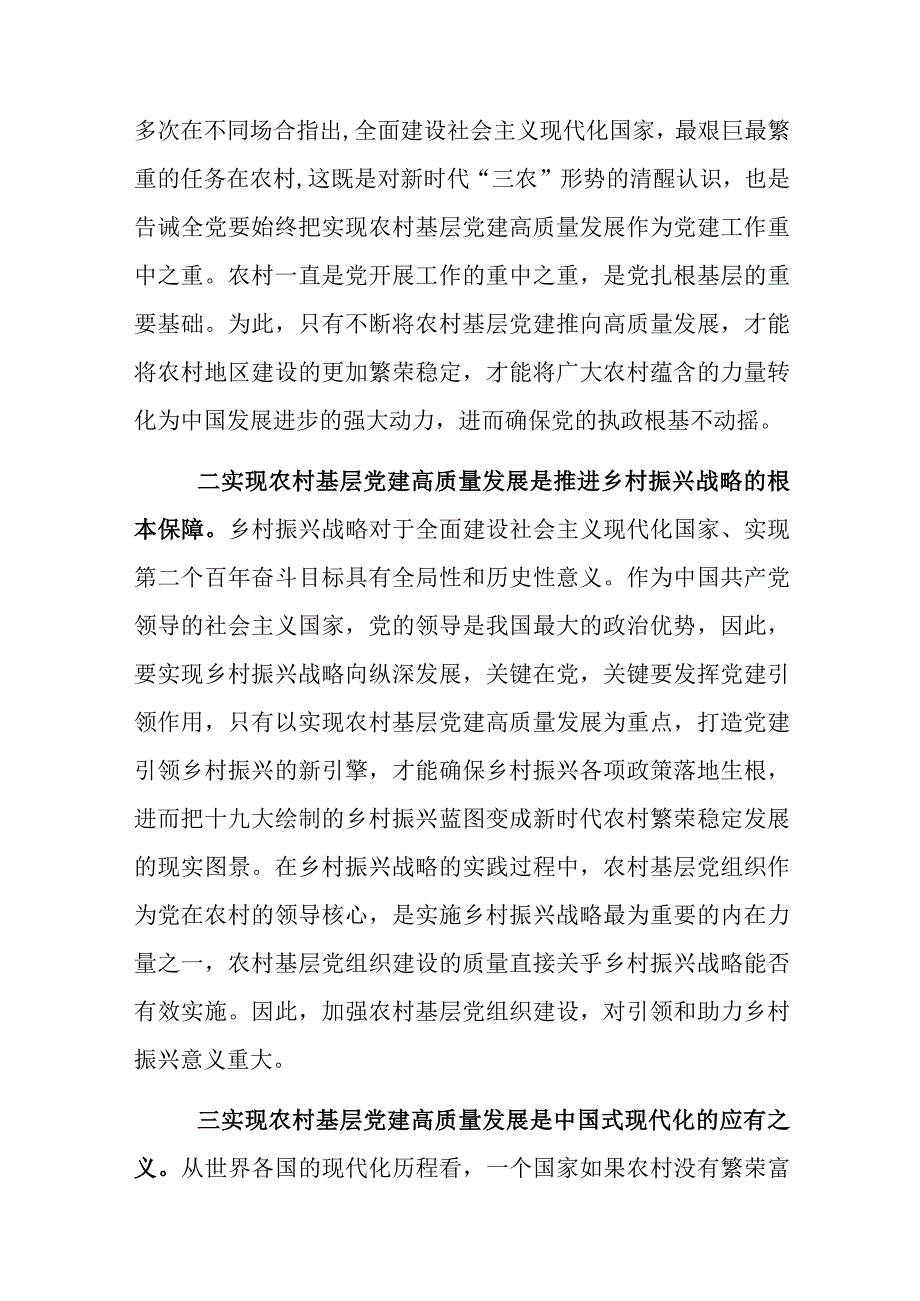 多次在不同场合指出,全面建设社会主义现代化国家，最艰巨最繁重的任务在农村,这既是对新时代“三农”形势的清醒认识，也是告诫全党要始终把实现农村基层党建高质量发展作为党建工作重中之重。农村一直是党开展工作的重中之重，是党扎根基层的重要基础。为此，只有不断将农村基层党建推向高质量发展，才能将农村地区建设的更加繁荣稳定，才能将广大农村蕴含的力量转化为中国发展进步的强大动力，进而确保党的执政根基不动摇。

二实现农村基层党建高质量发展是推进乡村振兴战略的根本保障。乡村振兴战略对于全面建设社会主义现代化国家、实现第二个百年奋斗目标具有全局性和历史性意义。作为中国共产党领导的社会主义国家，党的领导是我国最大的政治优势，因此，要实现乡村振兴战略向纵深发展，关键在党，关键要发挥党建引领作用，只有以实现农村基层党建高质量发展为重点，打造党建引领乡村振兴的新引擎，才能确保乡村振兴各项政策落地生根，进而把十九大绘制的乡村振兴蓝图变成新时代农村繁荣稳定发展的现实图景。在乡村振兴战略的实践过程中，农村基层党组织作为党在农村的领导核心，是实施乡村振兴战略最为重要的内在力量之一，农村基层党组织建设的质量直接关乎乡村振兴战略能否有效实施。因此，加强农村基层党组织建设，对引领和助力乡村振兴意义重大。

三实现农村基层党建高质量发展是中国式现代化的应有之义。从世界各国的现代化历程看，一个国家如果农村没有繁荣富